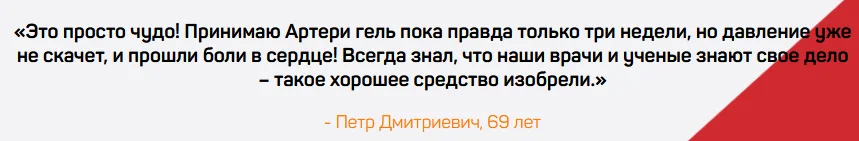 «Это просто чудо! Принимаю Артери гель пока правда только три недели, но давление уже не скачет, и прошли боли в сердце! Всегда знал, что наши врачи и ученые знают свое дело – такое хорошее средство изобрели.»

- Петр Дмитриевич, 69 лет